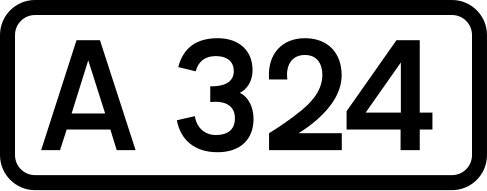 A 324